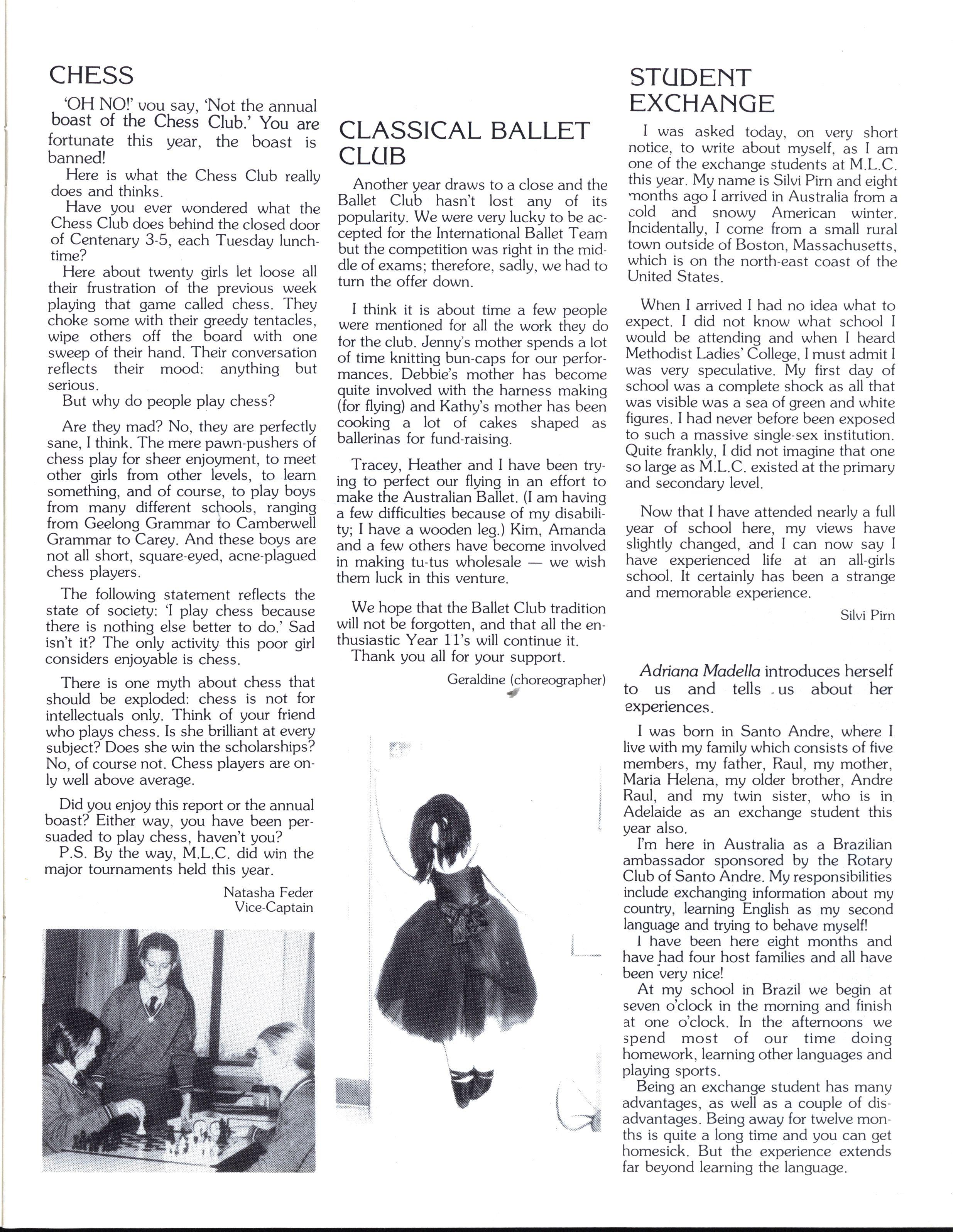 CHESS

'OH NO!' you say, 'Not the annual boast of the Chess Club.' You are fortunate this year, the boast is banned!

Here is what the Chess Club really does and thinks.

Have you ever wondered what the Chess Club does behind the closed door of Centenary 3-5, each Tuesday lunchtime?

Here about twenty girls let loose all their frustration of the previous week playing that game called chess. They choke some with their greedy tentacles, wipe others off the board with one sweep of their hand. Their conversation reflects their mood: anything but serious.

But why do people play chess?

Are they mad? No, they are perfectly sane, I think. The mere pawn-pushers of chess play for sheer enjoyment, to meet other girls from other levels, to learn something, and of course, to play boys from many different schools, ranging from Geelong Grammar to Camberwell Grammar to Carey. And these boys are not all short, square-eyed, acne-plagued chess players.

The following statement reflects the state of society: 'I play chess because there is nothing else better to do.' Sad isn't it? The only activity this poor girl considers enjoyable is chess.

There is one myth about chess that should be exploded: chess is not for intellectuals only. Think of your friend who plays chess. Is she brilliant at every subject? Does she win the scholarships? No, of course not. Chess players are only well above average.

Did you enjoy this report or the annual boast? Either way, you have been persuaded to play chess, haven't you?

P.S. By the way, M.L.C. did win the major tournaments held this year.

Natasha Feder
Vice-Captain

CLASSICAL BALLET CLUB

Another year draws to a close and the Ballet Club hasn't lost any of its popularity. We were very lucky to be accepted for the International Ballet Team but the competition was right in the middle of exams; therefore, sadly, we had to turn the offer down.

I think it is about time a few people were mentioned for all the work they do for the club. Jenny's mother spends a lot of time knitting bun-caps for our performances. Debbie's mother has become quite involved with the harness making (for flying) and Kathy's mother has been cooking a lot of cakes shaped as ballerinas for fund-raising.

Tracey, Heather and I have been trying to perfect our flying in an effort to make the Australian Ballet. (I am having a few difficulties because of my disability; I have a wooden leg.) Kim, Amanda and a few others have become involved in making tu-tus wholesale — we wish them luck in this venture.

We hope that the Ballet Club tradition will not be forgotten, and that all the enthusiastic Year 11's will continue it.

Thank you all for your support.

Geraldine (choreographer)

STUDENT EXCHANGE

I was asked today, on very short notice, to write about myself, as I am one of the exchange students at M.L.C. this year. My name is Silvi Pirn and eight months ago I arrived in Australia from a cold and snowy American winter. Incidentally, I come from a small rural town outside of Boston, Massachusetts, which is on the north-east coast of the United States.

When I arrived I had no idea what to expect. I did not know what school I would be attending and when I heard Methodist Ladies' College, I must admit I was very speculative. My first day of school was a complete shock as all that was visible was a sea of green and white figures. I had never before been exposed to such a massive single-sex institution. Quite frankly, I did not imagine that one so large as M.L.C. existed at the primary and secondary level.

Now that I have attended nearly a full year of school here, my views have slightly changed, and I can now say I have experienced life at an all-girls school. It certainly has been a strange and memorable experience.

Silvi Pirn

Adriana Madella introduces herself to us and tells us about her experiences.

I was born in Santo Andre, where I live with my family which consists of five members, my father, Raul, my mother, Maria Helena, my older brother, Andre Raul, and my twin sister, who is in Adelaide as an exchange student this year also.

I'm here in Australia as a Brazilian ambassador sponsored by the Rotary Club of Santo Andre. My responsibilities include exchanging information about my country, learning English as my second language and trying to behave myself!

I have been here eight months and have had four host families and all have been very nice!

At my school in Brazil we begin at seven o'clock in the morning and finish at one o'clock. In the afternoons we spend most of our time doing homework, learning other languages and playing sports.

Being an exchange student has many advantages, as well as a couple of disadvantages. Being away for twelve months is quite a long time and you can get homesick. But the experience extends far beyond learning the language.